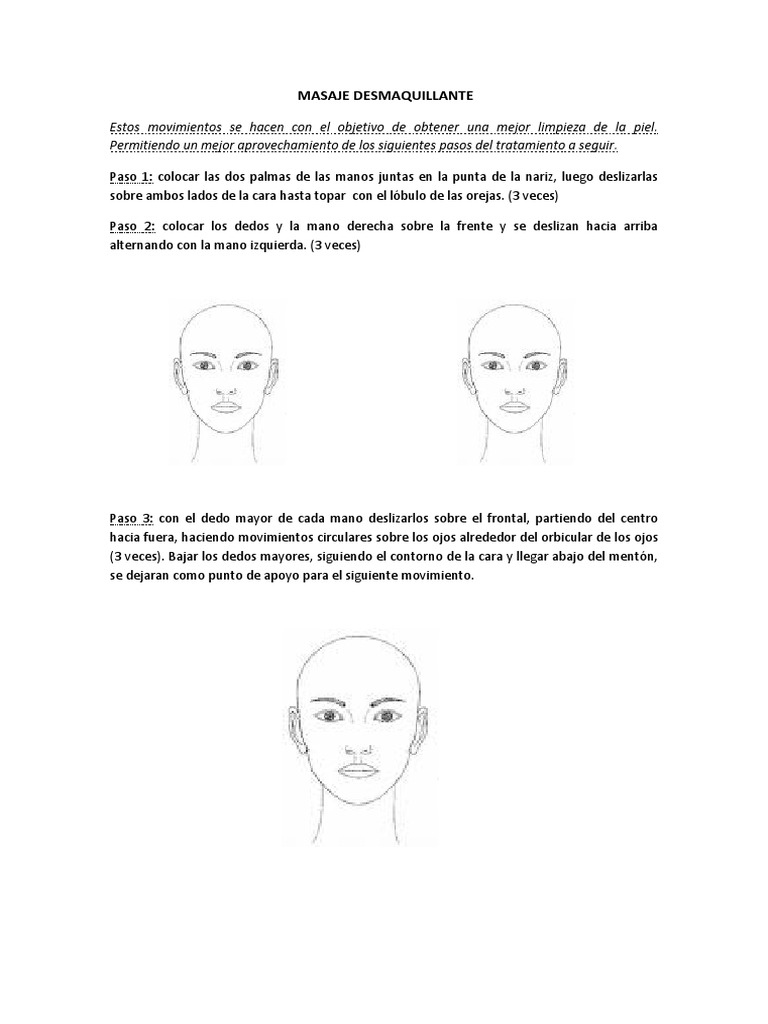 MASAJE DESMAQUILLANTE

Estos movimientos se hacen con el objetivo de obtener una mejor limpieza de la piel. Permitiendo un mejor aprovechamiento de los siguientes pasos del tratamiento a seguir.

Paso 1: colocar las dos palmas de las manos juntas en la punta de la nariz, luego deslizarlas sobre ambos lados de la cara hasta topar con el lóbulo de las orejas. (3 veces)

Paso 2: colocar los dedos y la mano derecha sobre la frente y se deslizan hacia arriba alternando con la mano izquierda. (3 veces)

Paso 3: con el dedo mayor de cada mano deslizarlos sobre el frontal, partiendo del centro hacia fuera, haciendo movimientos circulares sobre los ojos alrededor del orbicular de los ojos (3 veces). Bajar los dedos mayores, siguiendo el contorno de la cara y llegar abajo del mentón, se dejaran como punto de apoyo para el siguiente movimiento.